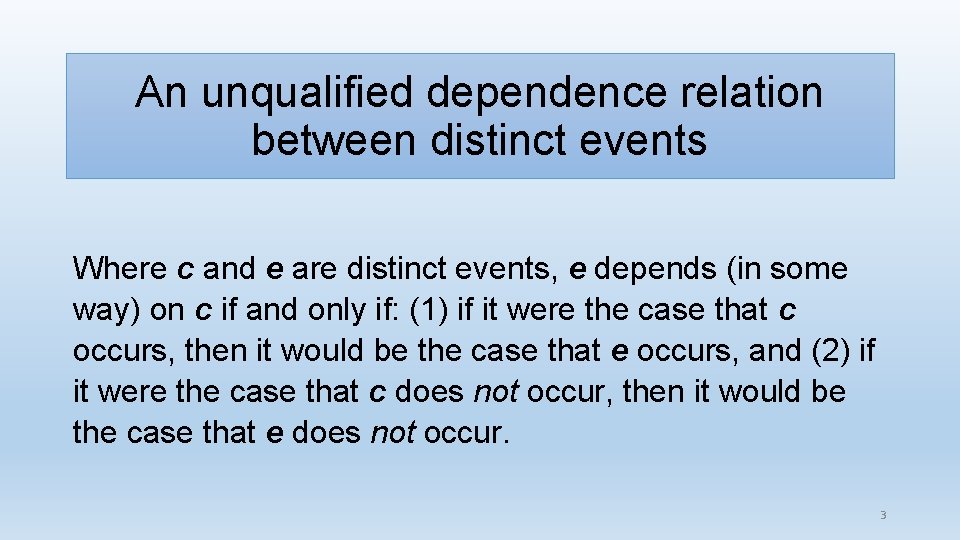 An unqualified dependence relation between distinct events

Where c and e are distinct events, e depends (in some way) on c if and only if: (1) if it were the case that c occurs, then it would be the case that e occurs, and (2) if it were the case that c does not occur, then it would be the case that e does not occur.

3